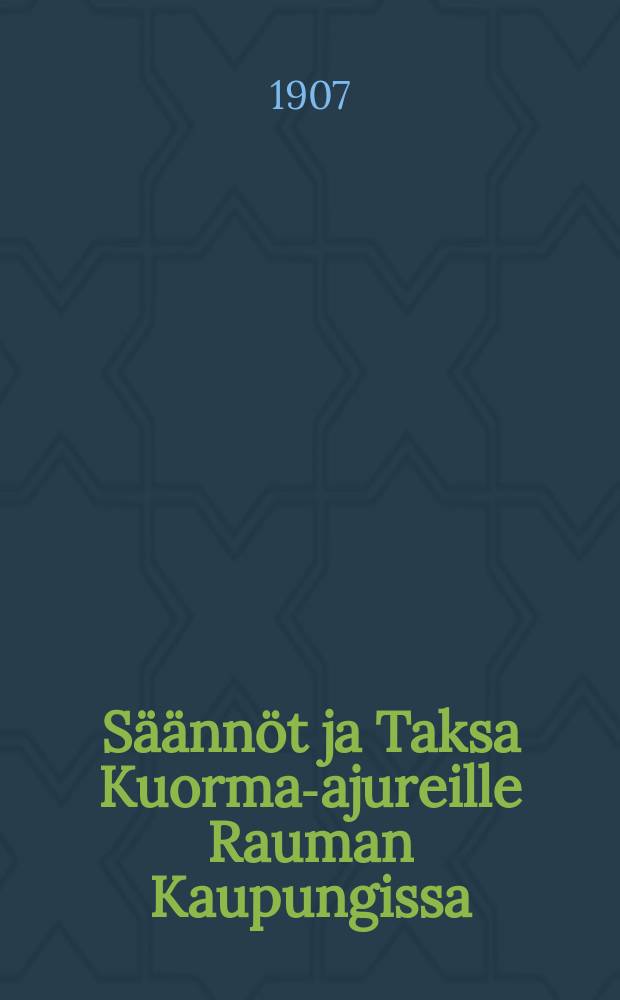 1907

Säännöt ja Taksa Kuorma-ajureille Rauman Kaupungissa